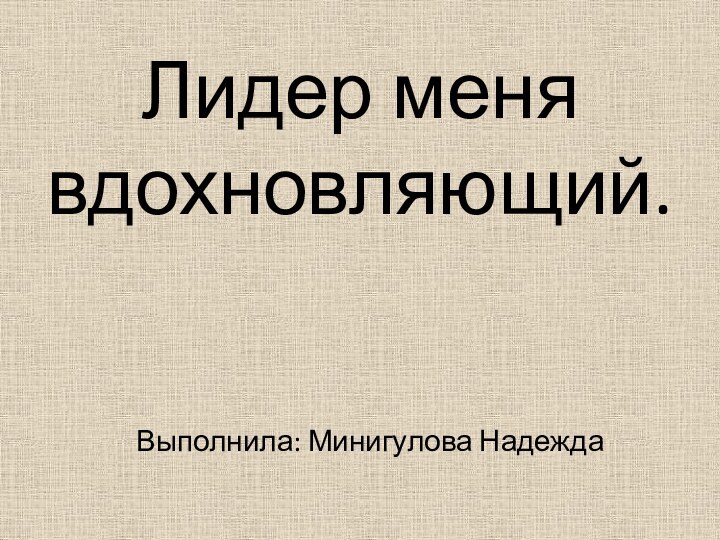 Лидер меня вдохновляющий.

Выполнила: Минигулова Надежда